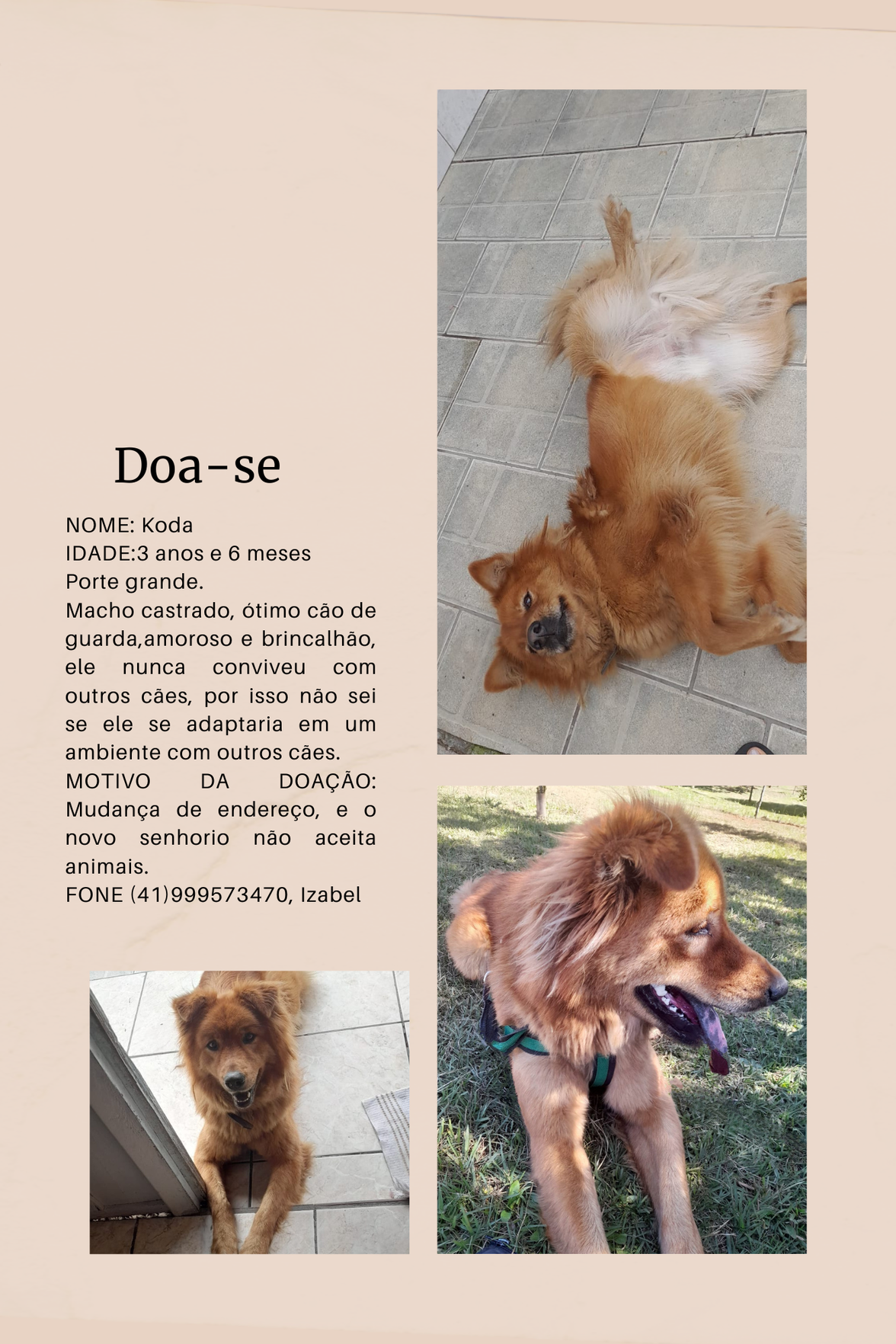 Doa-se

NOME: Koda
IDADE:3 anos e 6 meses
Porte grande.
Macho castrado, ótimo cão de guarda,amoroso e brincalhão, ele nunca conviveu com outros cães, por isso não sei se ele se adaptaria em um ambiente com outros cães.
MOTIVO DA DOAÇÃO: Mudança de endereço, e o novo senhorio não aceita animais.
FONE (41)999573470, Izabel